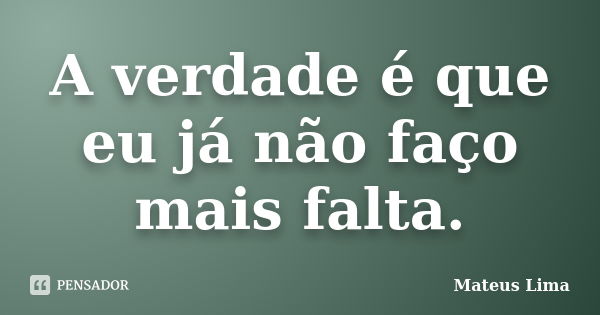 A verdade é que eu já não faço mais falta.

PENSADOR

Mateus Lima